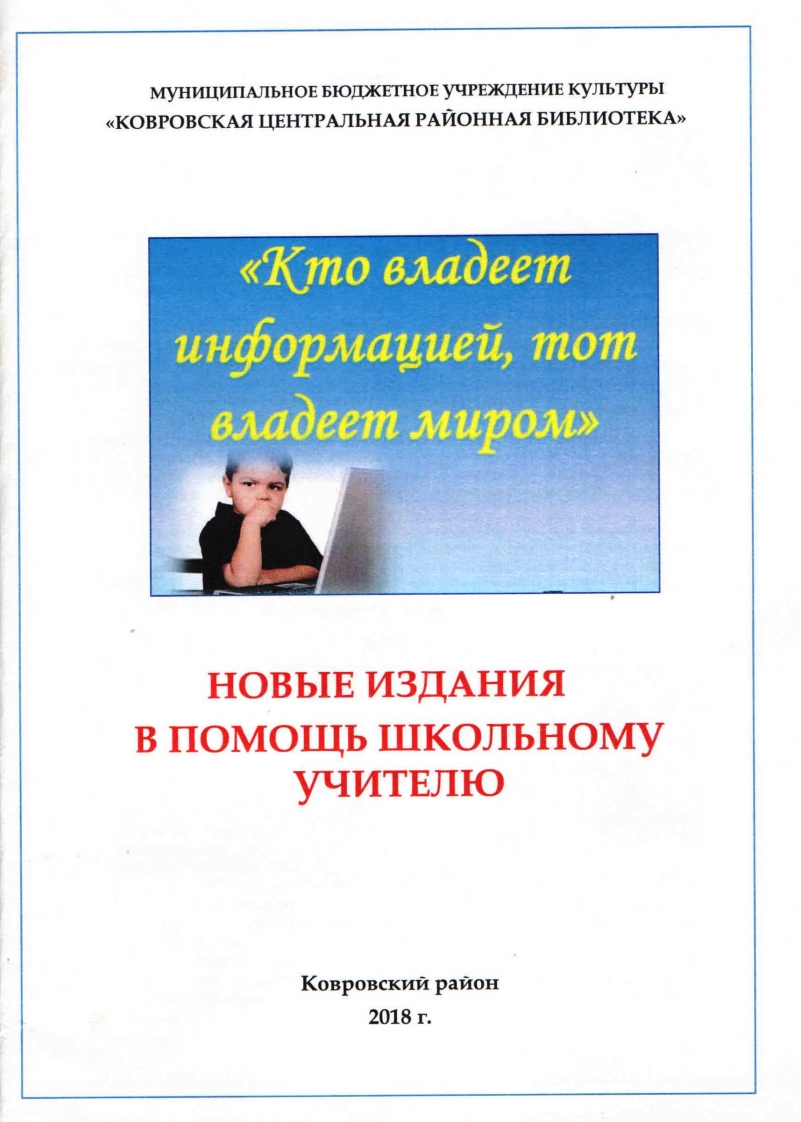 МУНИЦИПАЛЬНОЕ БЮДЖЕТНОЕ УЧРЕЖДЕНИЕ КУЛЬТУРЫ
«КОВРОВСКАЯ ЦЕНТРАЛЬНАЯ РАЙОННАЯ БИБЛИОТЕКА»

«Кто владеет информацией, тот владеет миром»

НОВЫЕ ИЗДАНИЯ
В ПОМОЩЬ ШКОЛЬНОМУ
УЧИТЕЛЮ

Ковровский район
2018 г.